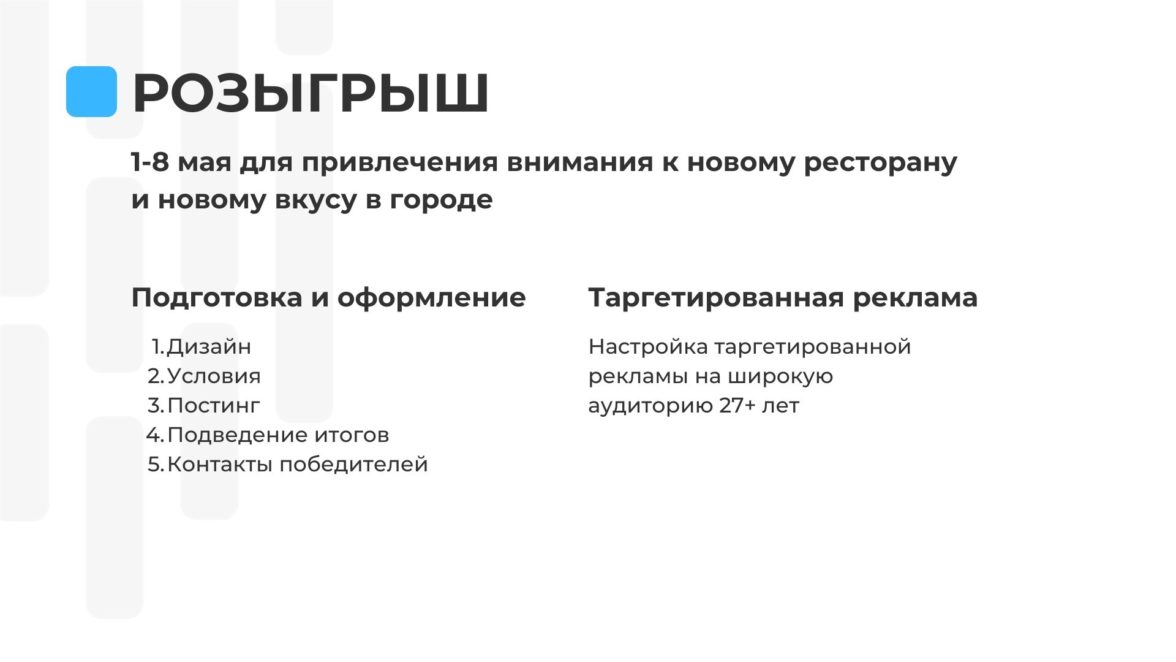 РОЗЫГРЫШ

1-8 мая для привлечения внимания к новому ресторану и новому вкусу в городе

Подготовка и оформление

1. Дизайн
2. Условия
3. Постинг
4. Подведение итогов
5. Контакты победителей

Таргетированная реклама

Настройка таргетированной рекламы на широкую аудиторию 27+ лет